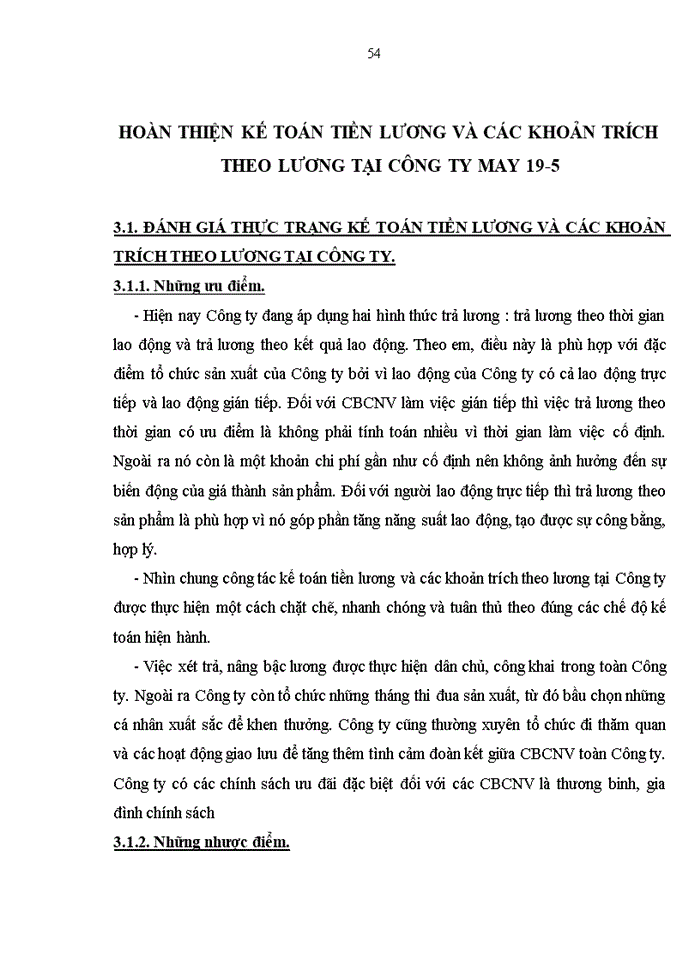 54

HOÀN THIỆN KẾ TOÁN TIỀN LƯƠNG VÀ CÁC KHOẢN TRÍCH THEO LƯƠNG TẠI CÔNG TY MAY 19-5

3.1. ĐÁNH GIÁ THỰC TRẠNG KẾ TOÁN TIỀN LƯƠNG VÀ CÁC KHOẢN TRÍCH THEO LƯƠNG TẠI CÔNG TY.

3.1.1. Những ưu điểm.

- Hiện nay Công ty đang áp dụng hai hình thức trả lương : trả lương theo thời gian lao động và trả lương theo kết quả lao động. Theo em, điều này là phù hợp với đặc điểm tổ chức sản xuất của Công ty bởi vì lao động của Công ty có cả lao động trực tiếp và lao động gián tiếp. Đối với CBCNV làm việc gián tiếp thì việc trả lương theo thời gian có ưu điểm là không phải tính toán nhiều vì thời gian làm việc cố định. Ngoài ra nó còn là một khoản chi phí gần như cố định nên không ảnh hưởng đến sự biến động của giá thành sản phẩm. Đối với người lao động trực tiếp thì trả lương theo sản phẩm là phù hợp vì nó góp phần tăng năng suất lao động, tạo được sự công bằng, hợp lý.

- Nhìn chung công tác kế toán tiền lương và các khoản trích theo lương tại Công ty được thực hiện một cách chặt chẽ, nhanh chóng và tuân thủ theo đúng các chế độ kế toán hiện hành.

- Việc xét trả, nâng bậc lương được thực hiện dân chủ, công khai trong toàn Công ty. Ngoài ra Công ty còn tổ chức những tháng thi đua sản xuất, từ đó bầu chọn những cá nhân xuất sắc để khen thưởng. Công ty cũng thường xuyên tổ chức đi thăm quan và các hoạt động giao lưu để tăng thêm tình cảm đoàn kết giữa CBCNV toàn Công ty. Công ty có các chính sách ưu đãi đặc biệt đối với các CBCNV là thương binh, gia đình chính sách

3.1.2. Những nhược điểm.